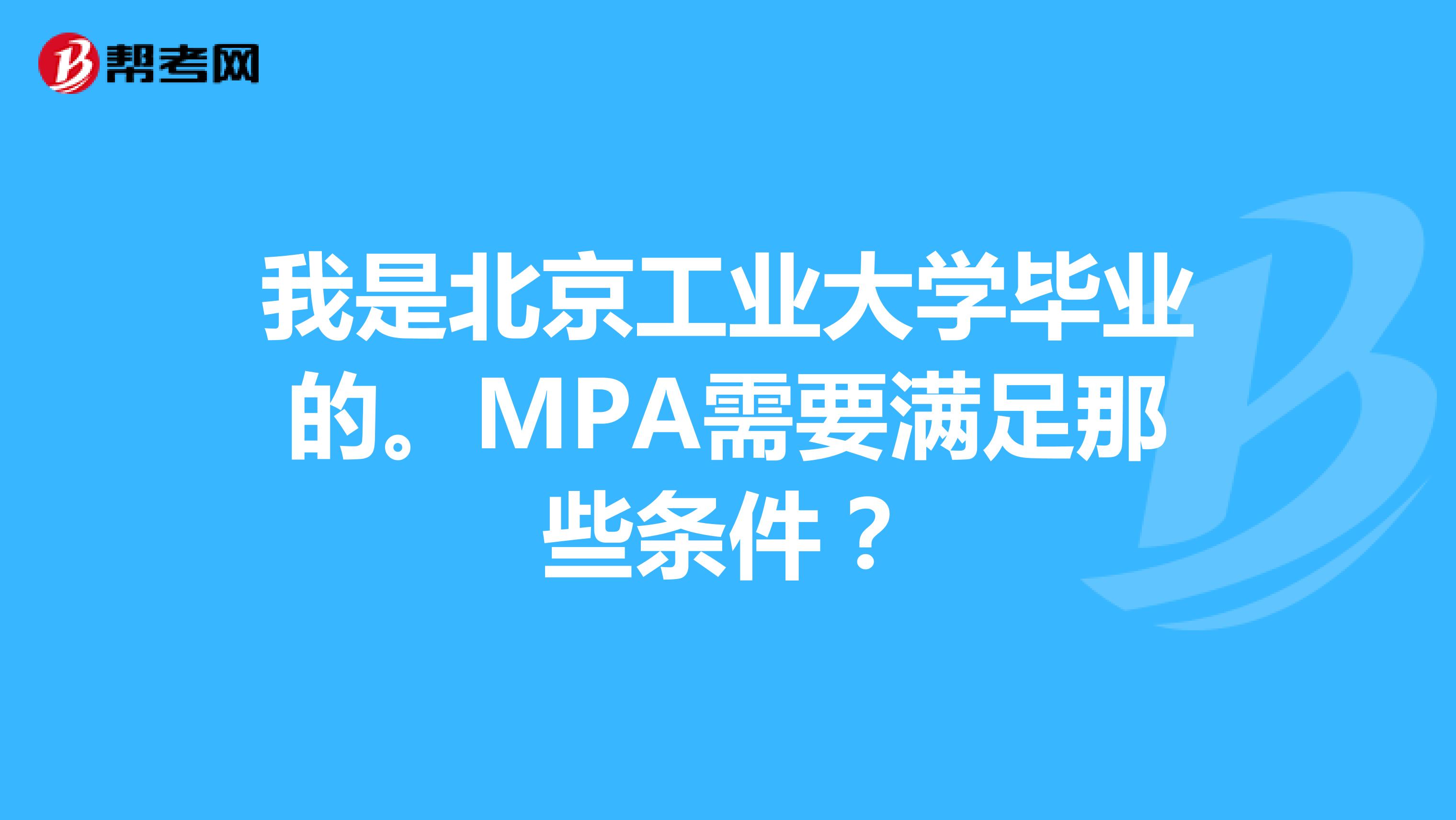 帮考网

我是北京工业大学毕业的。MPA需要满足那些条件？